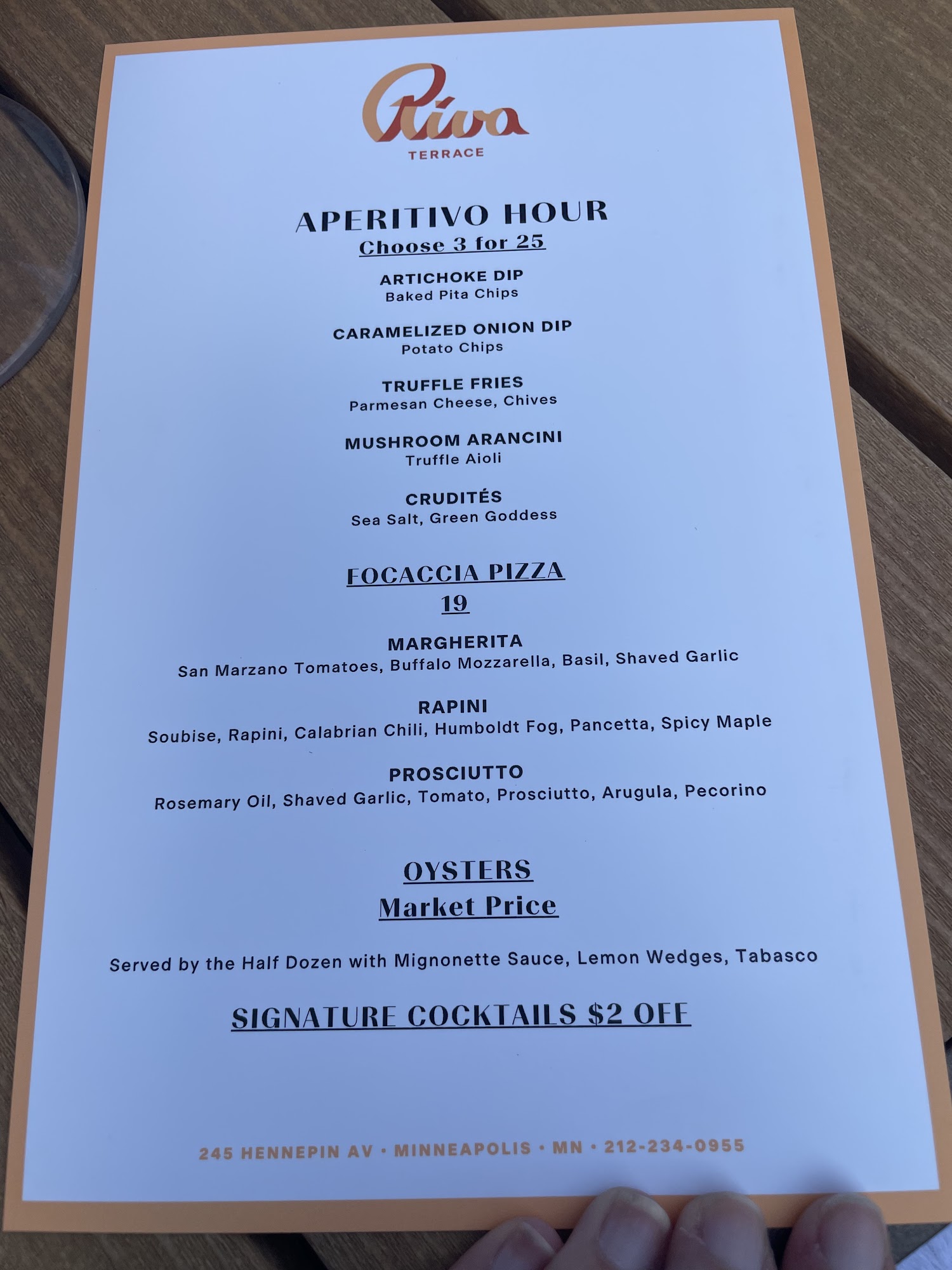 Riva
TERRACE

APERITIVO HOUR
Choose 3 for 25

ARTICHOKE DIP
Baked Pita Chips

CARAMELIZED ONION DIP
Potato Chips

TRUFFLE FRIES
Parmesan Cheese, Chives

MUSHROOM ARANCINI
Truffle Aioli

CRUDITÉS
Sea Salt, Green Goddess

FOCACCIA PIZZA
19

MARGHERITA
San Marzano Tomatoes, Buffalo Mozzarella, Basil, Shaved Garlic

RAPINI
Soubise, Rapini, Calabrian Chili, Humboldt Fog, Pancetta, Spicy Maple

PROSCIUTTO
Rosemary Oil, Shaved Garlic, Tomato, Prosciutto, Arugula, Pecorino

OYSTERS
Market Price

Served by the Half Dozen with Mignonette Sauce, Lemon Wedges, Tabasco

SIGNATURE COCKTAILS $2 OFF

245 HENNEPIN AV • MINNEAPOLIS • MN • 212-234-0955